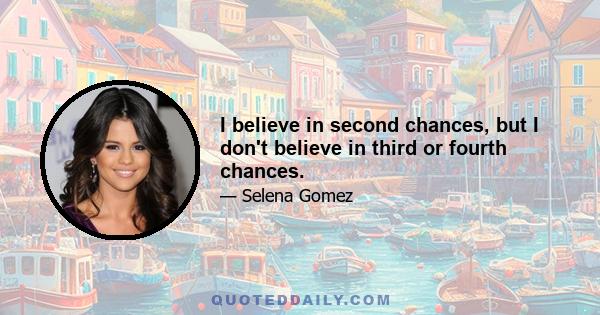 I believe in second chances, but I don't believe in third or fourth chances.

— Selena Gomez

QUOTEDDAILY.COM